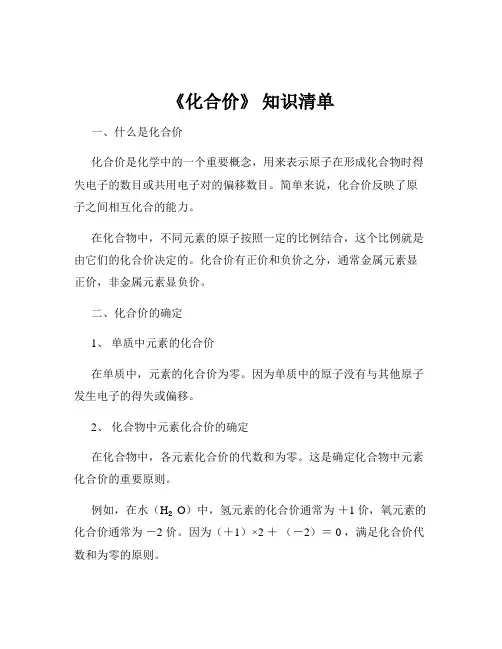 《化合价》 知识清单

一、什么是化合价

化合价是化学中的一个重要概念，用来表示原子在形成化合物时得失电子的数目或共用电子对的偏移数目。简单来说，化合价反映了原子之间相互化合的能力。

在化合物中，不同元素的原子按照一定的比例结合，这个比例就是由它们的化合价决定的。化合价有正价和负价之分，通常金属元素显正价，非金属元素显负价。

二、化合价的确定

1、 单质中元素的化合价

在单质中，元素的化合价为零。因为单质中的原子没有与其他原子发生电子的得失或偏移。

2、 化合物中元素化合价的确定

在化合物中，各元素化合价的代数和为零。这是确定化合物中元素化合价的重要原则。

例如，在水（$H_2O$）中，氢元素的化合价通常为 +1 价，氧元素的化合价通常为 −2 价。因为（+1）×2 + （−2）= 0，满足化合价代数和为零的原则。